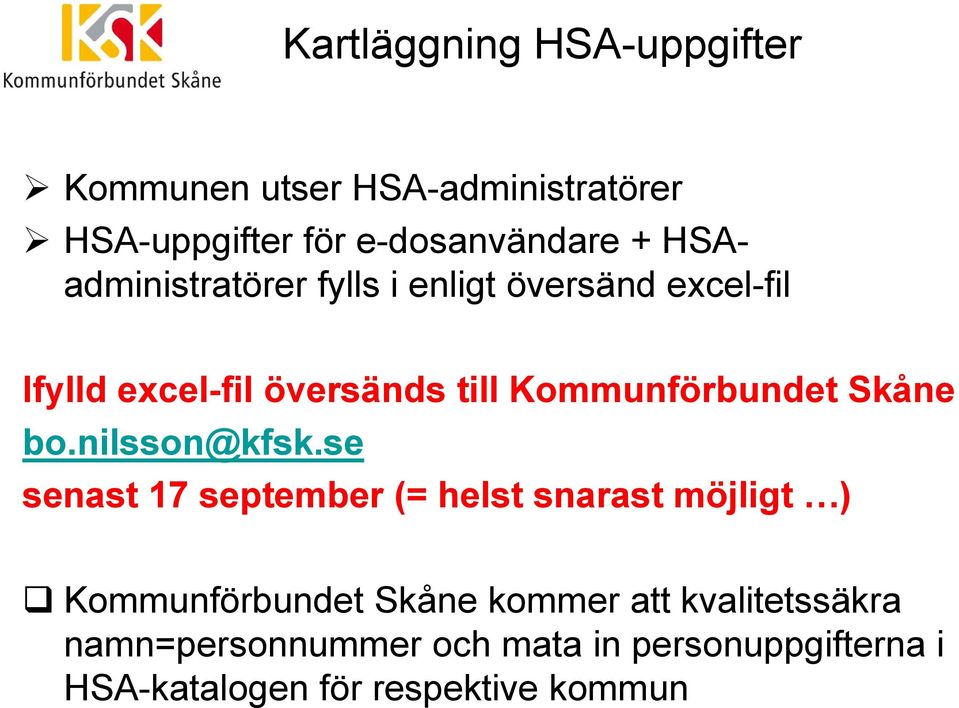 KSK
Kommunförbundet Skåne

Kartläggning HSA-uppgifter

➢ Kommunen utser HSA-administratörer

➢ HSA-uppgifter för e-dosanvändare + HSA-administratörer fylls i enligt översänd excel-fil

Ifylld excel-fil översänds till Kommunförbundet Skåne
bo.nilsson@kfsk.se
senast 17 september (= helst snarast möjligt …)

❑ Kommunförbundet Skåne kommer att kvalitetssäkra namn=personnummer och mata in personuppgifterna i HSA-katalogen för respektive kommun